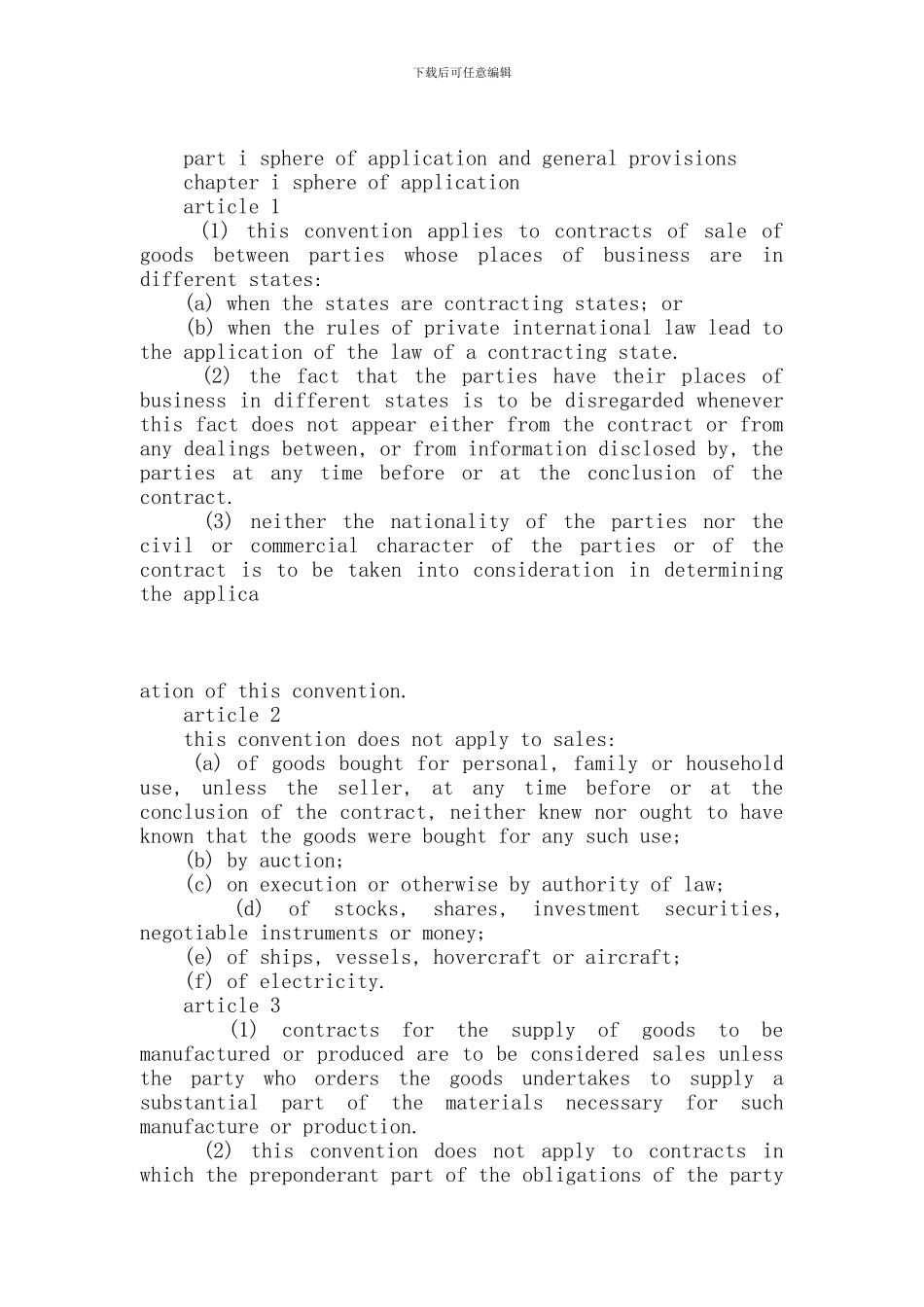 下载后可任意编辑

part i sphere of application and general provisions
chapter i sphere of application
article 1

(1) this convention applies to contracts of sale of goods between parties whose places of business are in different states:

(a) when the states are contracting states; or

(b) when the rules of private international law lead to the application of the law of a contracting state.

(2) the fact that the parties have their places of business in different states is to be disregarded whenever this fact does not appear either from the contract or from any dealings between, or from information disclosed by, the parties at any time before or at the conclusion of the contract.

(3) neither the nationality of the parties nor the civil or commercial character of the parties or of the contract is to be taken into consideration in determining the applica

ation of this convention.

article 2

this convention does not apply to sales:

(a) of goods bought for personal, family or household use, unless the seller, at any time before or at the conclusion of the contract, neither knew nor ought to have known that the goods were bought for any such use;

(b) by auction;

(c) on execution or otherwise by authority of law;

(d) of stocks, shares, investment securities, negotiable instruments or money;

(e) of ships, vessels, hovercraft or aircraft;

(f) of electricity.

article 3

(1) contracts for the supply of goods to be manufactured or produced are to be considered sales unless the party who orders the goods undertakes to supply a substantial part of the materials necessary for such manufacture or production.

(2) this convention does not apply to contracts in which the preponderant part of the obligations of the party